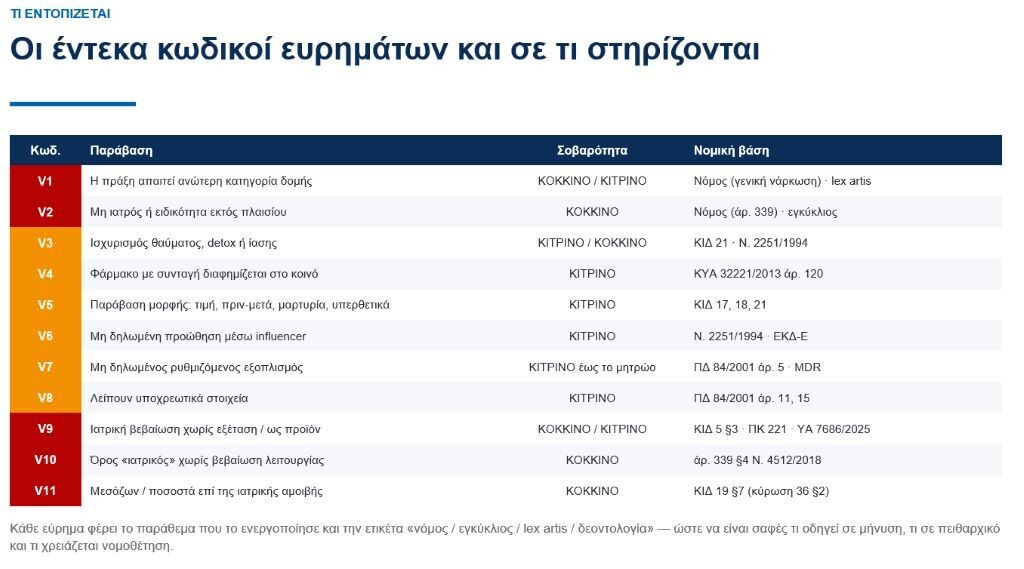 ΤΙ ΕΝΤΟΠΙΖΕΤΑΙ

Οι έντεκα κωδικοί ευρημάτων και σε τι στηρίζονται

| Κωδ. | Παράβαση | Σοβαρότητα | Νομική βάση |
|---|---|---|---|
| V1 | Η πράξη απαιτεί ανώτερη κατηγορία δομής | ΚΟΚΚΙΝΟ / ΚΙΤΡΙΝΟ | Νόμος (γενική νάρκωση) · lex artis |
| V2 | Μη ιατρός ή ειδικότητα εκτός πλαισίου | ΚΟΚΚΙΝΟ | Νόμος (άρ. 339) · εγκύκλιος |
| V3 | Ισχυρισμός θαύματος, detox ή ίασης | ΚΙΤΡΙΝΟ / ΚΟΚΚΙΝΟ | ΚΙΔ 21 · Ν. 2251/1994 |
| V4 | Φάρμακο με συνταγή διαφημίζεται στο κοινό | ΚΙΤΡΙΝΟ | ΚΥΑ 32221/2013 άρ. 120 |
| V5 | Παράβαση μορφής: τιμή, πριν-μετά, μαρτυρία, υπερθετικά | ΚΙΤΡΙΝΟ | ΚΙΔ 17, 18, 21 |
| V6 | Μη δηλωμένη προώθηση μέσω influencer | ΚΙΤΡΙΝΟ | Ν. 2251/1994 · ΕΚΔ-Ε |
| V7 | Μη δηλωμένος ρυθμιζόμενος εξοπλισμός | ΚΙΤΡΙΝΟ έως το μητρώο | ΠΔ 84/2001 άρ. 5 · MDR |
| V8 | Λείπουν υποχρεωτικά στοιχεία | ΚΙΤΡΙΝΟ | ΠΔ 84/2001 άρ. 11, 15 |
| V9 | Ιατρική βεβαίωση χωρίς εξέταση / ως προϊόν | ΚΟΚΚΙΝΟ / ΚΙΤΡΙΝΟ | ΚΙΔ 5 §3 · ΠΚ 221 · ΥΑ 7686/2025 |
| V10 | Όρος «ιατρικός» χωρίς βεβαίωση λειτουργίας | ΚΟΚΚΙΝΟ | άρ. 339 §4 Ν. 4512/2018 |
| V11 | Μεσάζων / ποσοστά επί της ιατρικής αμοιβής | ΚΟΚΚΙΝΟ | ΚΙΔ 19 §7 (κύρωση 36 §2) |

Κάθε εύρημα φέρει το παράθεμα που το ενεργοποίησε και την ετικέτα «νόμος / εγκύκλιος / lex artis / δεοντολογία» — ώστε να είναι σαφές τι οδηγεί σε μήνυση, τι σε πειθαρχικό και τι χρειάζεται νομοθέτηση.